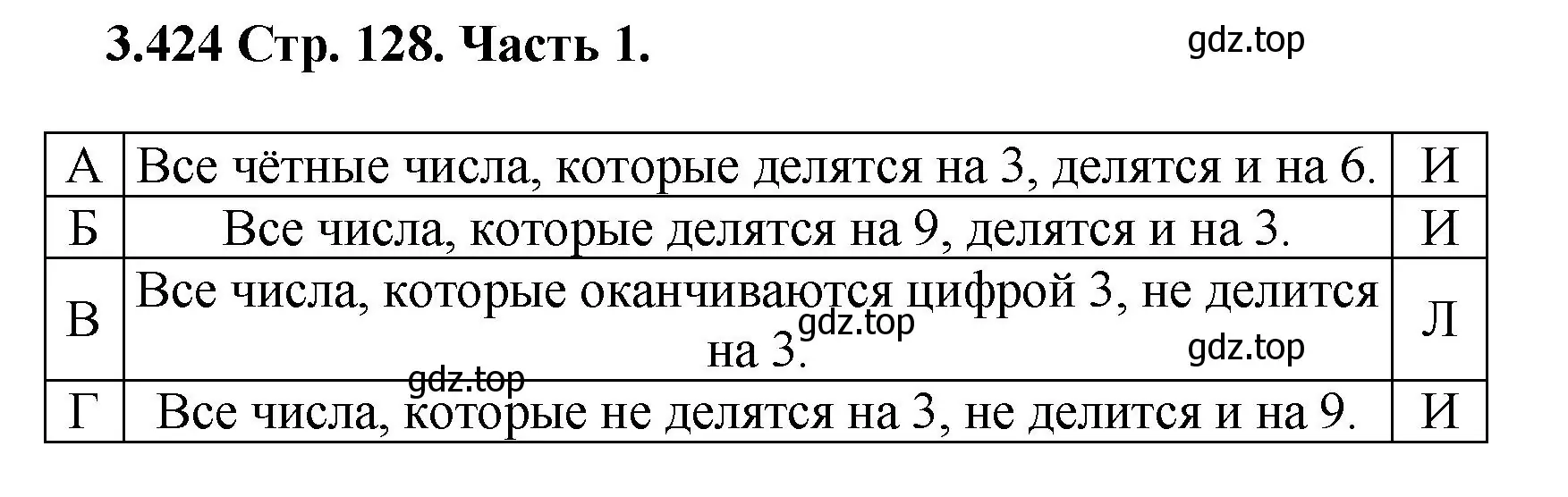 3.424 Стр. 128. Часть 1.

gdz.top

| А | Все чётные числа, которые делятся на 3, делятся и на 6. | И |
|---|---|---|
| Б | Все числа, которые делятся на 9, делятся и на 3. | И |
| В | Все числа, которые оканчиваются цифрой 3, не делится на 3. | Л |
| Г | Все числа, которые не делятся на 3, не делится и на 9. | И |

gdz.top
gdz.top
gdz.top